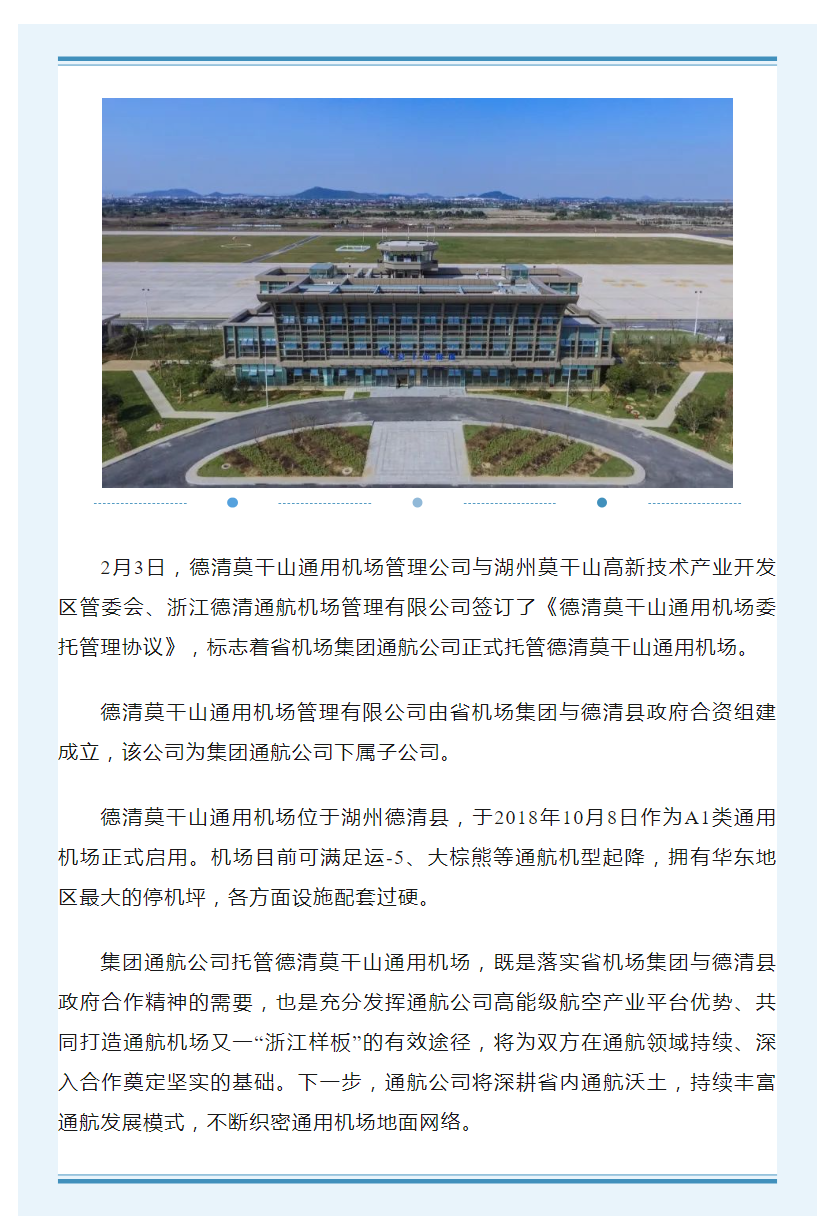 2月3日，德清莫干山通用机场管理公司与湖州莫干山高新技术产业开发区管委会、浙江德清通航机场管理有限公司签订了《德清莫干山通用机场委托管理协议》，标志着省机场集团通航公司正式托管德清莫干山通用机场。

德清莫干山通用机场管理有限公司由省机场集团与德清县政府合资组建成立，该公司为集团通航公司下属子公司。

德清莫干山通用机场位于湖州德清县，于2018年10月8日作为A1类通用机场正式启用。机场目前可满足运-5、大棕熊等通航机型起降，拥有华东地区最大的停机坪，各方面设施配套过硬。

集团通航公司托管德清莫干山通用机场，既是落实省机场集团与德清县政府合作精神的需要，也是充分发挥通航公司高能级航空产业平台优势、共同打造通航机场又一“浙江样板”的有效途径，将为双方在通航领域持续、深入合作奠定坚实的基础。下一步，通航公司将深耕省内通航沃土，持续丰富通航发展模式，不断织密通用机场地面网络。